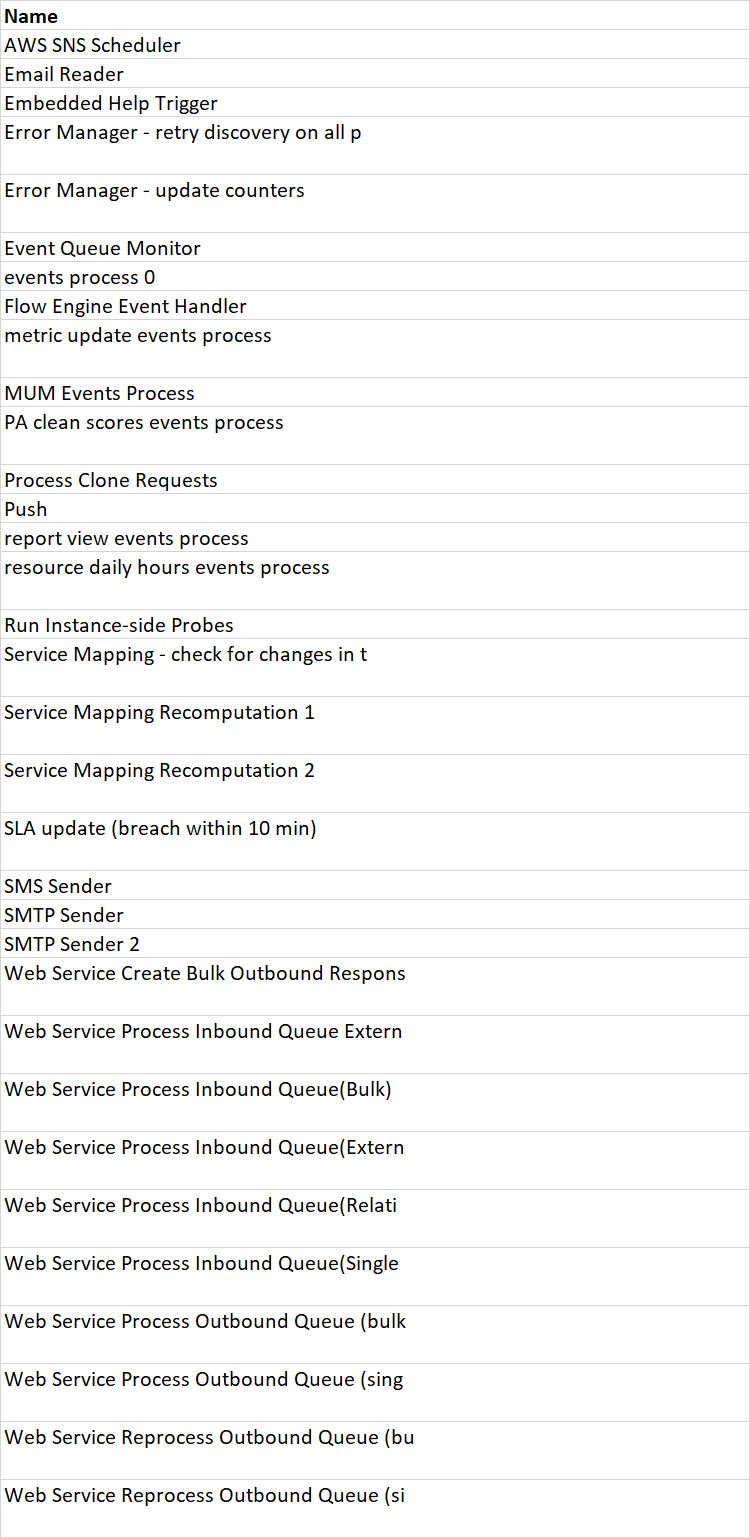 | Name |
|---|
| AWS SNS Scheduler |
| Email Reader |
| Embedded Help Trigger |
| Error Manager - retry discovery on all p |
| Error Manager - update counters |
| Event Queue Monitor |
| events process 0 |
| Flow Engine Event Handler |
| metric update events process |
| MUM Events Process |
| PA clean scores events process |
| Process Clone Requests |
| Push |
| report view events process |
| resource daily hours events process |
| Run Instance-side Probes |
| Service Mapping - check for changes in t |
| Service Mapping Recomputation 1 |
| Service Mapping Recomputation 2 |
| SLA update (breach within 10 min) |
| SMS Sender |
| SMTP Sender |
| SMTP Sender 2 |
| Web Service Create Bulk Outbound Respons |
| Web Service Process Inbound Queue Extern |
| Web Service Process Inbound Queue(Bulk) |
| Web Service Process Inbound Queue(Extern |
| Web Service Process Inbound Queue(Relati |
| Web Service Process Inbound Queue(Single |
| Web Service Process Outbound Queue (bulk |
| Web Service Process Outbound Queue (sing |
| Web Service Reprocess Outbound Queue (bu |
| Web Service Reprocess Outbound Queue (si |